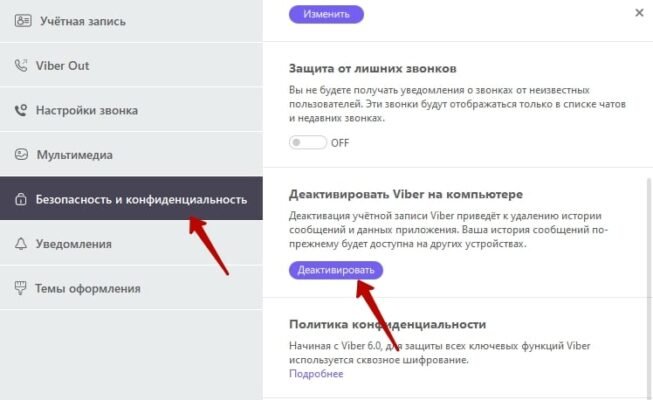 Учётная запись

Viber Out

Настройки звонка

Мультимедиа

Безопасность и конфиденциальность

Уведомления

Темы оформления

Изменить

×

Защита от лишних звонков

Вы не будете получать уведомления о звонках от неизвестных пользователей. Эти звонки будут отображаться только в списке чатов и недавних звонках.

OFF

Деактивировать Viber на компьютере

Деактивация учётной записи Viber приведёт к удалению истории сообщений и данных приложения. Ваша история сообщений по-прежнему будет доступна на других устройствах.

Деактивировать

Политика конфиденциальности

Начиная с Viber 6.0, для защиты всех ключевых функций Viber используется сквозное шифрование.

Подробнее